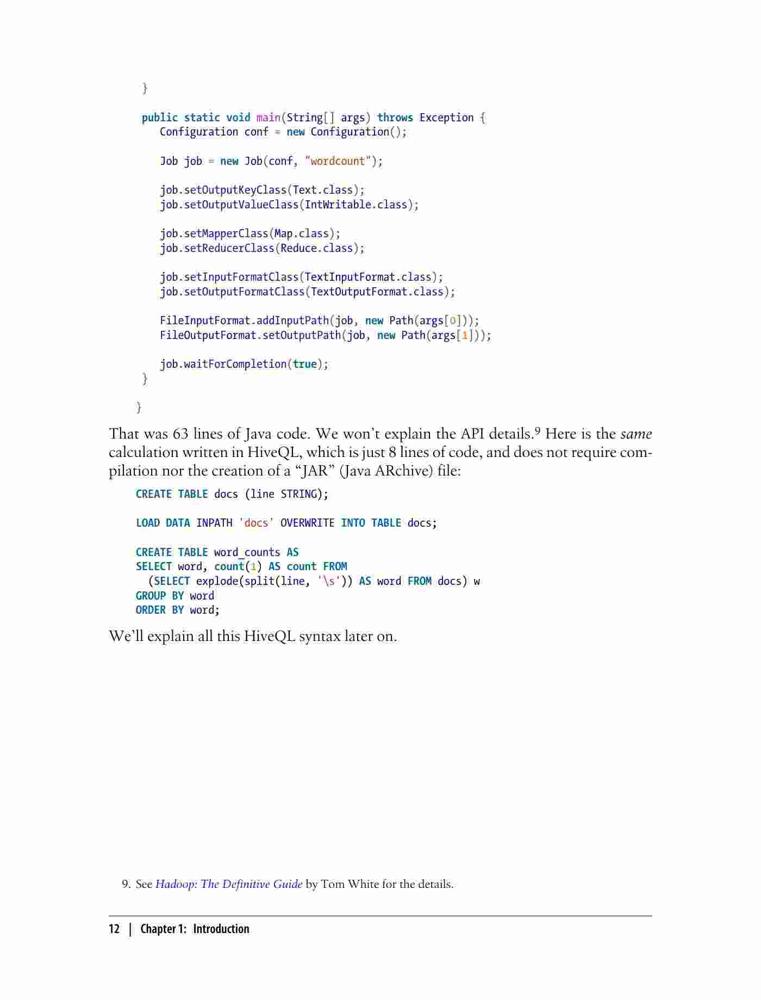 }

public static void main(String[] args) throws Exception {
  Configuration conf = new Configuration();

  Job job = new Job(conf, "wordcount");

  job.setOutputKeyClass(Text.class);
  job.setOutputValueClass(IntWritable.class);

  job.setMapperClass(Map.class);
  job.setReducerClass(Reduce.class);

  job.setInputFormatClass(TextInputFormat.class);
  job.setOutputFormatClass(TextOutputFormat.class);

  FileInputFormat.addInputPath(job, new Path(args[0]));
  FileOutputFormat.setOutputPath(job, new Path(args[1]));

  job.waitForCompletion(true);
}

}

That was 63 lines of Java code. We won't explain the API details.9 Here is the same calculation written in HiveQL, which is just 8 lines of code, and does not require compilation nor the creation of a "JAR" (Java ARchive) file:

CREATE TABLE docs (line STRING);

LOAD DATA INPATH 'docs' OVERWRITE INTO TABLE docs;

CREATE TABLE word_counts AS
SELECT word, count(1) AS count FROM
  (SELECT explode(split(line, '\s')) AS word FROM docs) w
GROUP BY word
ORDER BY word;

We'll explain all this HiveQL syntax later on.

9. See Hadoop: The Definitive Guide by Tom White for the details.

12 | Chapter 1: Introduction